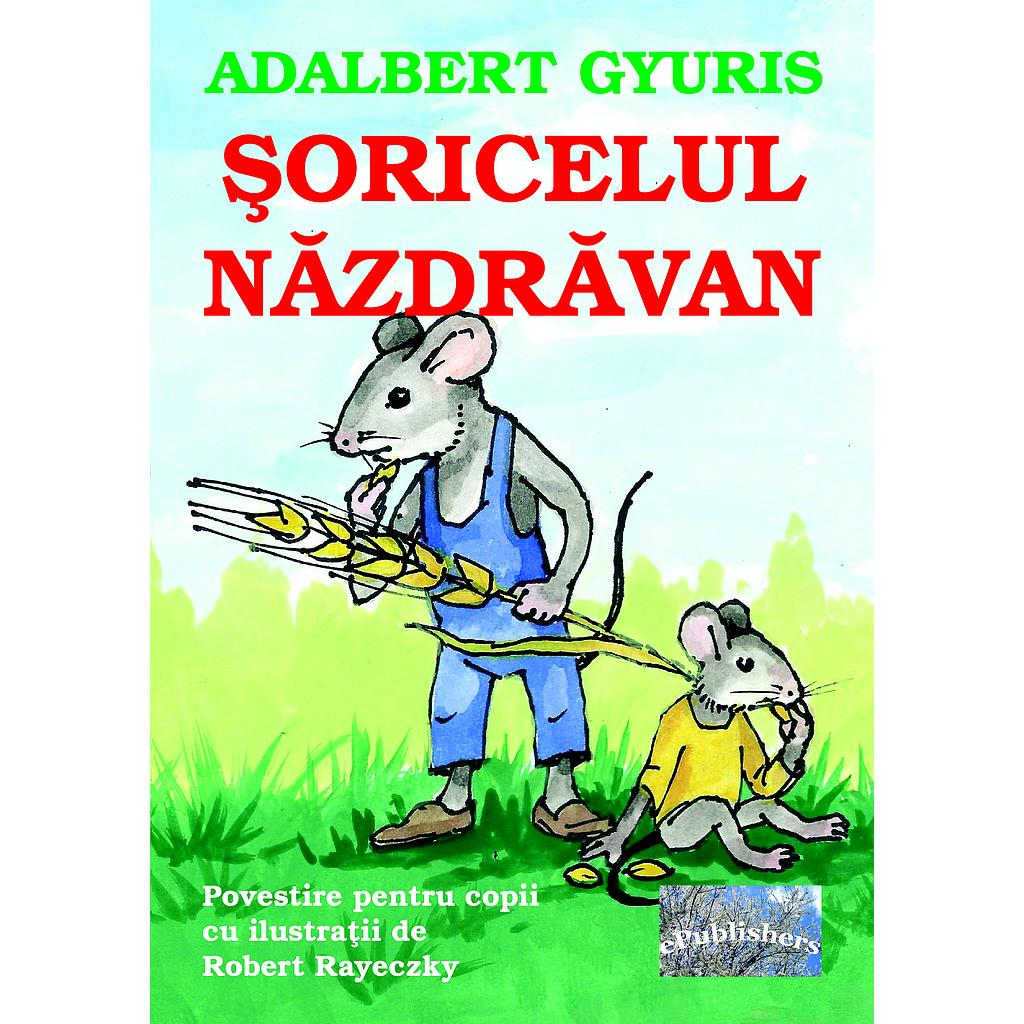 ADALBERT GYURIS

ŞORICELUL NĂZDRĂVAN

Povestire pentru copii cu ilustraţii de Robert Rayeczky

ePublishers